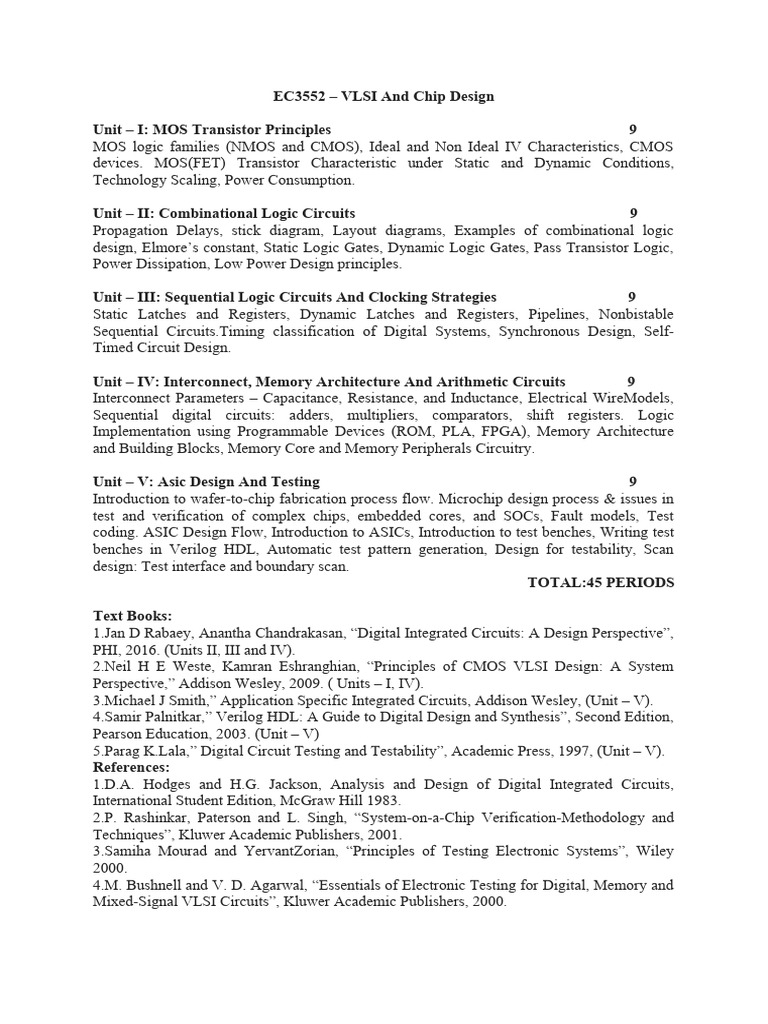 EC3552 – VLSI And Chip Design

Unit – I: MOS Transistor Principles 9
MOS logic families (NMOS and CMOS), Ideal and Non Ideal IV Characteristics, CMOS devices. MOS(FET) Transistor Characteristic under Static and Dynamic Conditions, Technology Scaling, Power Consumption.

Unit – II: Combinational Logic Circuits 9
Propagation Delays, stick diagram, Layout diagrams, Examples of combinational logic design, Elmore's constant, Static Logic Gates, Dynamic Logic Gates, Pass Transistor Logic, Power Dissipation, Low Power Design principles.

Unit – III: Sequential Logic Circuits And Clocking Strategies 9
Static Latches and Registers, Dynamic Latches and Registers, Pipelines, Nonbistable Sequential Circuits.Timing classification of Digital Systems, Synchronous Design, Self-Timed Circuit Design.

Unit – IV: Interconnect, Memory Architecture And Arithmetic Circuits 9
Interconnect Parameters – Capacitance, Resistance, and Inductance, Electrical WireModels, Sequential digital circuits: adders, multipliers, comparators, shift registers. Logic Implementation using Programmable Devices (ROM, PLA, FPGA), Memory Architecture and Building Blocks, Memory Core and Memory Peripherals Circuitry.

Unit – V: Asic Design And Testing 9
Introduction to wafer-to-chip fabrication process flow. Microchip design process & issues in test and verification of complex chips, embedded cores, and SOCs, Fault models, Test coding. ASIC Design Flow, Introduction to ASICs, Introduction to test benches, Writing test benches in Verilog HDL, Automatic test pattern generation, Design for testability, Scan design: Test interface and boundary scan.
TOTAL:45 PERIODS

Text Books:
1.Jan D Rabaey, Anantha Chandrakasan, "Digital Integrated Circuits: A Design Perspective", PHI, 2016. (Units II, III and IV).
2.Neil H E Weste, Kamran Eshranghian, "Principles of CMOS VLSI Design: A System Perspective," Addison Wesley, 2009. ( Units – I, IV).
3.Michael J Smith," Application Specific Integrated Circuits, Addison Wesley, (Unit – V).
4.Samir Palnitkar," Verilog HDL: A Guide to Digital Design and Synthesis", Second Edition, Pearson Education, 2003. (Unit – V)
5.Parag K.Lala," Digital Circuit Testing and Testability", Academic Press, 1997, (Unit – V).
References:
1.D.A. Hodges and H.G. Jackson, Analysis and Design of Digital Integrated Circuits, International Student Edition, McGraw Hill 1983.
2.P. Rashinkar, Paterson and L. Singh, "System-on-a-Chip Verification-Methodology and Techniques", Kluwer Academic Publishers, 2001.
3.Samiha Mourad and YervantZorian, "Principles of Testing Electronic Systems", Wiley 2000.
4.M. Bushnell and V. D. Agarwal, "Essentials of Electronic Testing for Digital, Memory and Mixed-Signal VLSI Circuits", Kluwer Academic Publishers, 2000.